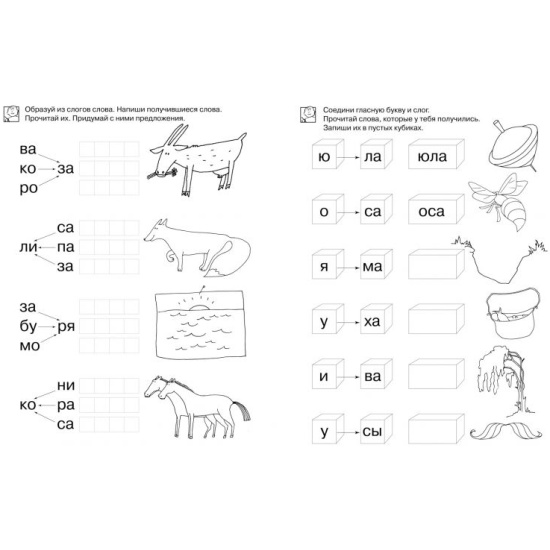 Образуй из слогов слова. Напиши получившиеся слова. Прочитай их. Придумай с ними предложения.

ва
ко за
ро

са
ли па
за

за
бу ря
мо

ни
ко ра
са

Соедини гласную букву и слог. Прочитай слова, которые у тебя получились. Запиши их в пустых кубиках.

ю ла юла

о са оса

я ма

у ха

и ва

у сы